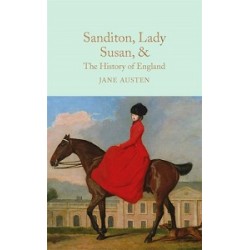 Sanditon, Lady Susan, &
The History of England

JANE AUSTEN